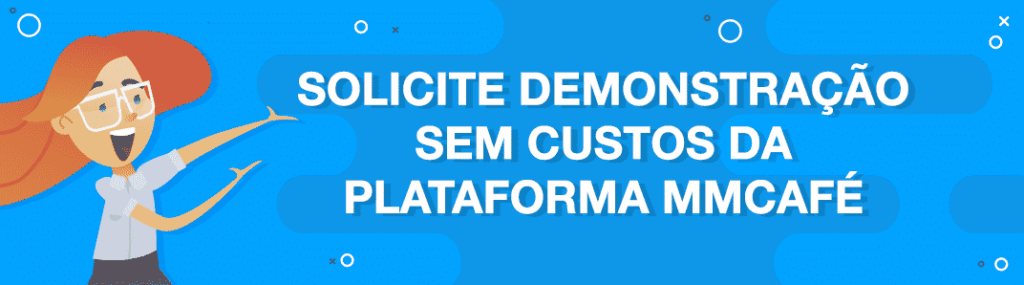 SOLICITE DEMONSTRAÇÃO SEM CUSTOS DA PLATAFORMA MMCAFÉ